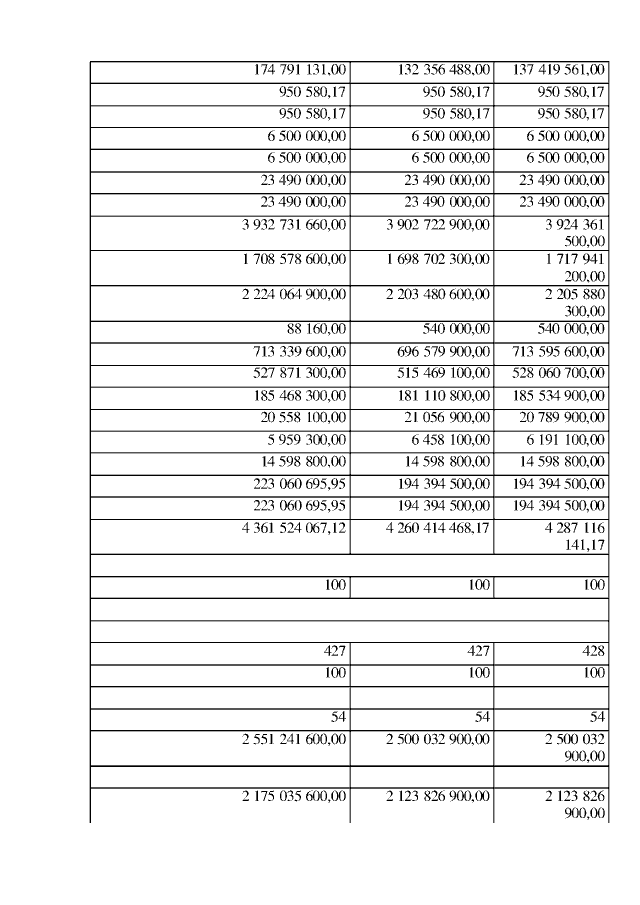 | | | |
|---|---|---|
| 174 791 131,00 | 132 356 488,00 | 137 419 561,00 |
| 950 580,17 | 950 580,17 | 950 580,17 |
| 950 580,17 | 950 580,17 | 950 580,17 |
| 6 500 000,00 | 6 500 000,00 | 6 500 000,00 |
| 6 500 000,00 | 6 500 000,00 | 6 500 000,00 |
| 23 490 000,00 | 23 490 000,00 | 23 490 000,00 |
| 23 490 000,00 | 23 490 000,00 | 23 490 000,00 |
| 3 932 731 660,00 | 3 902 722 900,00 | 3 924 361 500,00 |
| 1 708 578 600,00 | 1 698 702 300,00 | 1 717 941 200,00 |
| 2 224 064 900,00 | 2 203 480 600,00 | 2 205 880 300,00 |
| 88 160,00 | 540 000,00 | 540 000,00 |
| 713 339 600,00 | 696 579 900,00 | 713 595 600,00 |
| 527 871 300,00 | 515 469 100,00 | 528 060 700,00 |
| 185 468 300,00 | 181 110 800,00 | 185 534 900,00 |
| 20 558 100,00 | 21 056 900,00 | 20 789 900,00 |
| 5 959 300,00 | 6 458 100,00 | 6 191 100,00 |
| 14 598 800,00 | 14 598 800,00 | 14 598 800,00 |
| 223 060 695,95 | 194 394 500,00 | 194 394 500,00 |
| 223 060 695,95 | 194 394 500,00 | 194 394 500,00 |
| 4 361 524 067,12 | 4 260 414 468,17 | 4 287 116 141,17 |
| | | |
| 100 | 100 | 100 |
| | | |
| | | |
| 427 | 427 | 428 |
| 100 | 100 | 100 |
| | | |
| 54 | 54 | 54 |
| 2 551 241 600,00 | 2 500 032 900,00 | 2 500 032 900,00 |
| | | |
| 2 175 035 600,00 | 2 123 826 900,00 | 2 123 826 900,00 |